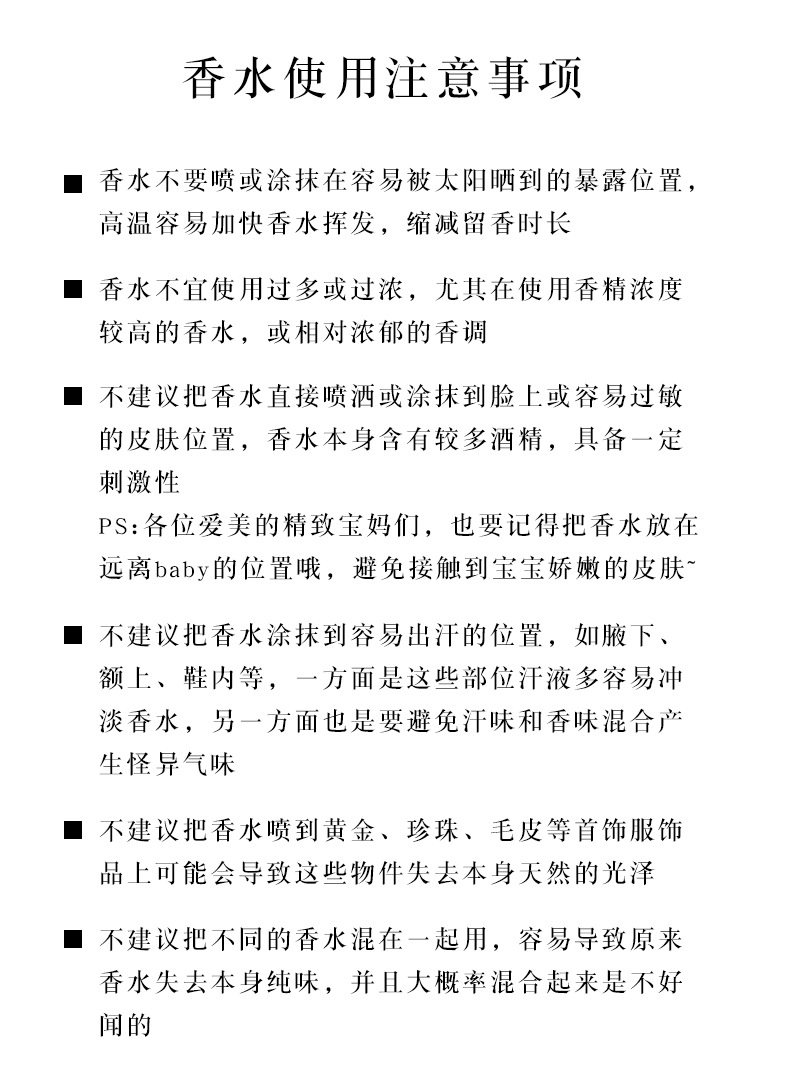 香水使用注意事项

■ 香水不要喷或涂抹在容易被太阳晒到的暴露位置，高温容易加快香水挥发，缩减留香时长

■ 香水不宜使用过多或过浓，尤其在使用香精浓度较高的香水，或相对浓郁的香调

■ 不建议把香水直接喷洒或涂抹到脸上或容易过敏的皮肤位置，香水本身含有较多酒精，具备一定刺激性
PS:各位爱美的精致宝妈们，也要记得把香水放在远离baby的位置哦，避免接触到宝宝娇嫩的皮肤~

■ 不建议把香水涂抹到容易出汗的位置，如腋下、额上、鞋内等，一方面是这些部位汗液多容易冲淡香水，另一方面也是要避免汗味和香味混合产生怪异气味

■ 不建议把香水喷到黄金、珍珠、毛皮等首饰服饰品上可能会导致这些物件失去本身天然的光泽

■ 不建议把不同的香水混在一起用，容易导致原来香水失去本身纯味，并且大概率混合起来是不好闻的